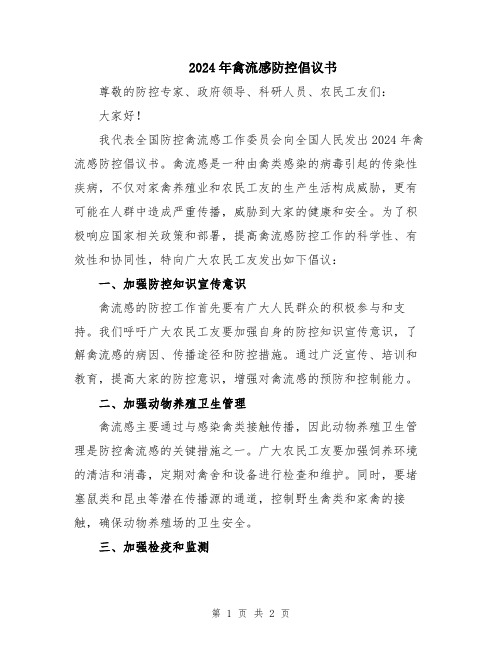 2024年禽流感防控倡议书

尊敬的防控专家、政府领导、科研人员、农民工友们：

大家好！

我代表全国防控禽流感工作委员会向全国人民发出2024年禽流感防控倡议书。禽流感是一种由禽类感染的病毒引起的传染性疾病，不仅对家禽养殖业和农民工友的生产生活构成威胁，更有可能在人群中造成严重传播，威胁到大家的健康和安全。为了积极响应国家相关政策和部署，提高禽流感防控工作的科学性、有效性和协同性，特向广大农民工友发出如下倡议：

一、加强防控知识宣传意识

禽流感的防控工作首先要有广大人民群众的积极参与和支持。我们呼吁广大农民工友要加强自身的防控知识宣传意识，了解禽流感的病因、传播途径和防控措施。通过广泛宣传、培训和教育，提高大家的防控意识，增强对禽流感的预防和控制能力。

二、加强动物养殖卫生管理

禽流感主要通过与感染禽类接触传播，因此动物养殖卫生管理是防控禽流感的关键措施之一。广大农民工友要加强饲养环境的清洁和消毒，定期对禽舍和设备进行检查和维护。同时，要堵塞鼠类和昆虫等潜在传播源的通道，控制野生禽类和家禽的接触，确保动物养殖场的卫生安全。

三、加强检疫和监测

第 1 页 共 2 页